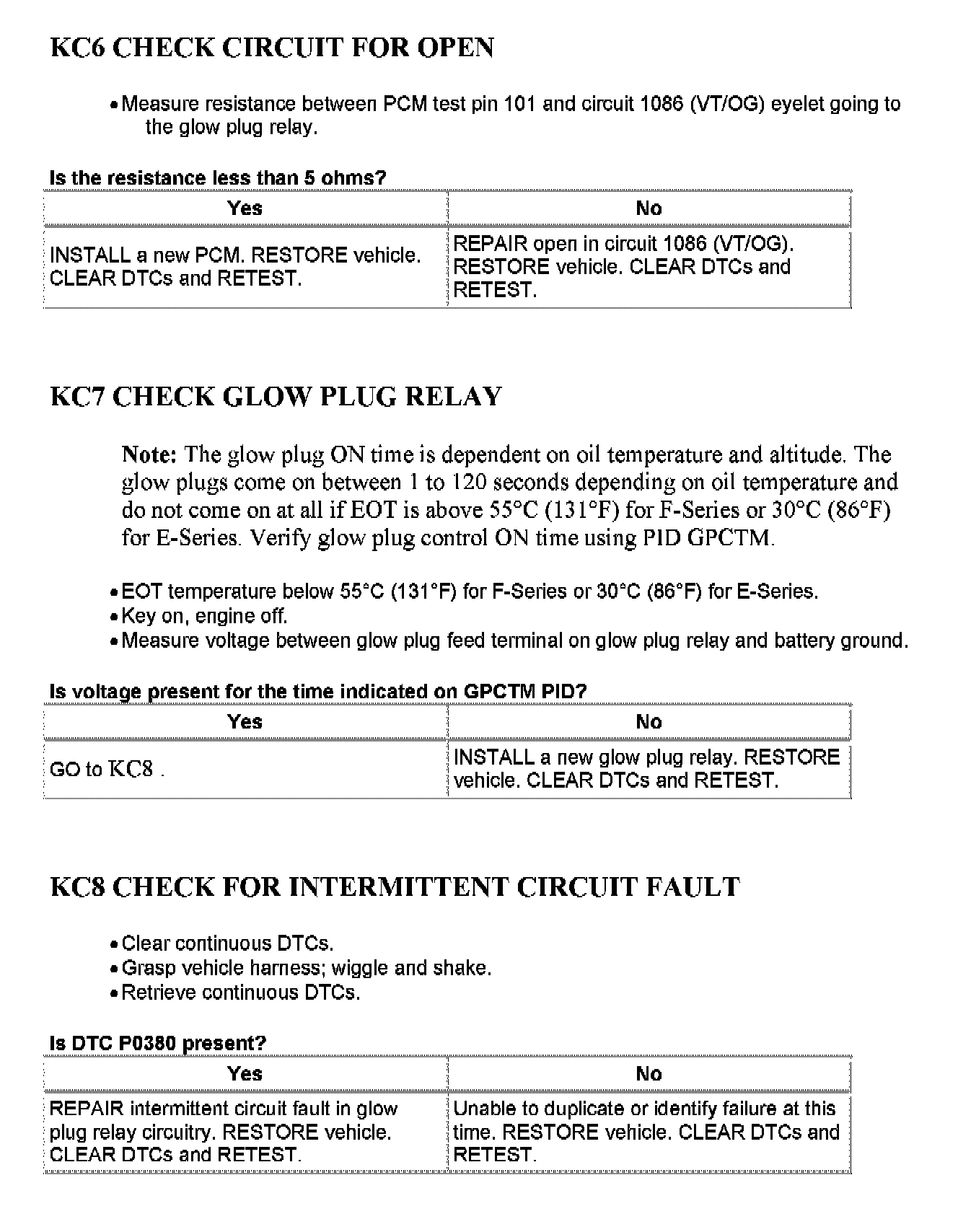 KC6 CHECK CIRCUIT FOR OPEN

• Measure resistance between PCM test pin 101 and circuit 1086 (VT/OG) eyelet going to the glow plug relay.

Is the resistance less than 5 ohms?

| Yes | No |
|---|---|
| INSTALL a new PCM. RESTORE vehicle. CLEAR DTCs and RETEST. | REPAIR open in circuit 1086 (VT/OG). RESTORE vehicle. CLEAR DTCs and RETEST. |

KC7 CHECK GLOW PLUG RELAY

Note: The glow plug ON time is dependent on oil temperature and altitude. The glow plugs come on between 1 to 120 seconds depending on oil temperature and do not come on at all if EOT is above 55°C (131°F) for F-Series or 30°C (86°F) for E-Series. Verify glow plug control ON time using PID GPCTM.

• EOT temperature below 55°C (131°F) for F-Series or 30°C (86°F) for E-Series.
• Key on, engine off.
• Measure voltage between glow plug feed terminal on glow plug relay and battery ground.

Is voltage present for the time indicated on GPCTM PID?

| Yes | No |
|---|---|
| GO to KC8 . | INSTALL a new glow plug relay. RESTORE vehicle. CLEAR DTCs and RETEST. |

KC8 CHECK FOR INTERMITTENT CIRCUIT FAULT

• Clear continuous DTCs.
• Grasp vehicle harness; wiggle and shake.
• Retrieve continuous DTCs.

Is DTC P0380 present?

| Yes | No |
|---|---|
| REPAIR intermittent circuit fault in glow plug relay circuitry. RESTORE vehicle. CLEAR DTCs and RETEST. | Unable to duplicate or identify failure at this time. RESTORE vehicle. CLEAR DTCs and RETEST. |